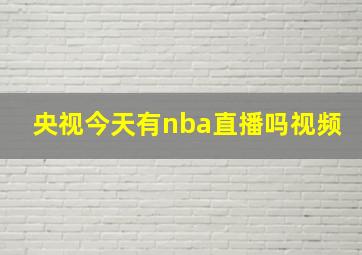 央视今天有nba直播吗视频